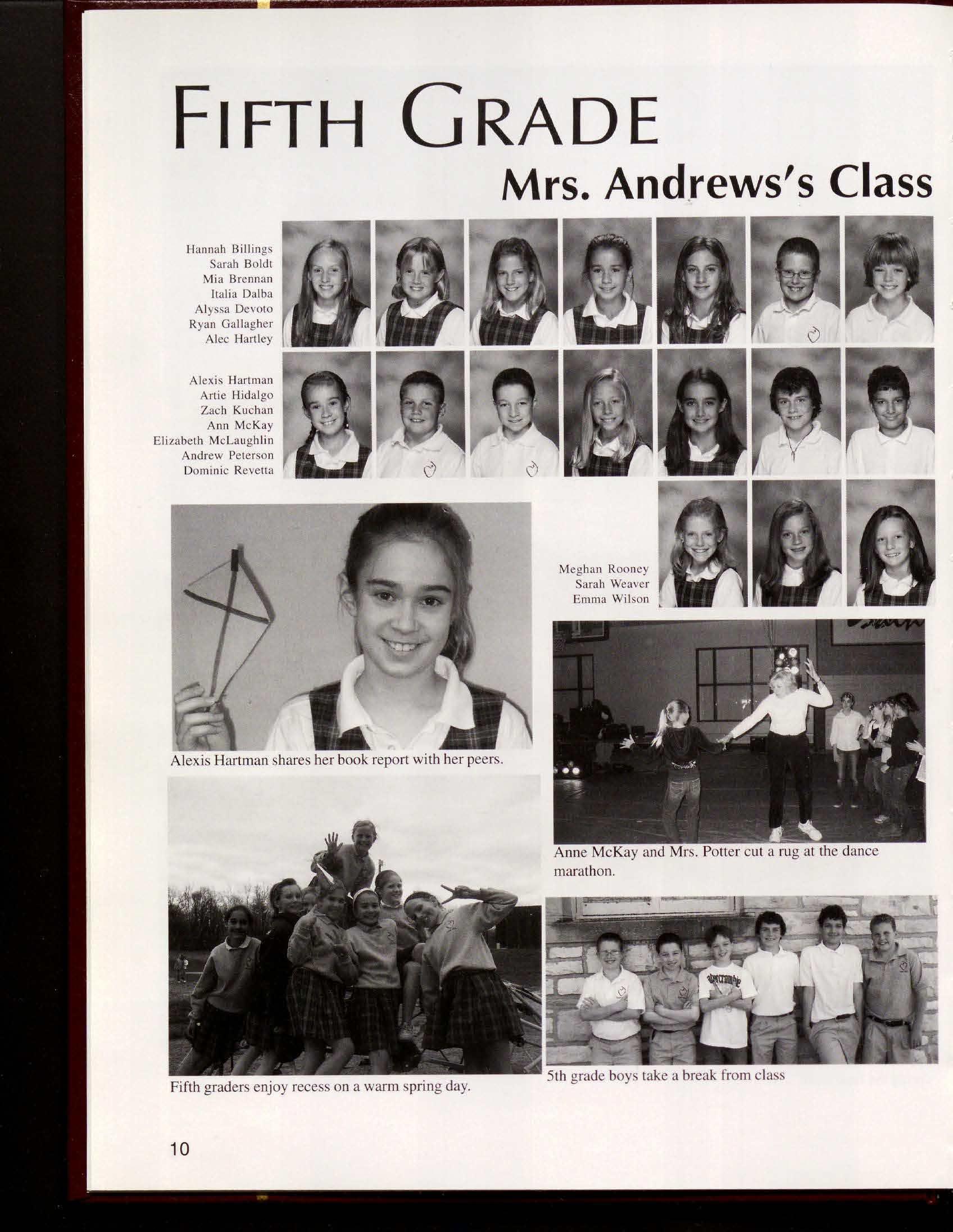 FIFTH GRADE

Mrs. Andrews's Class

Hannah Billings
Sarah Boldt
Mia Brennan
Italia Dalba
Alyssa Devoto
Ryan Gallagher
Alec Hartley

Alexis Hartman
Artie Hidalgo
Zach Kuchan
Ann McKay
Elizabeth McLaughlin
Andrew Peterson
Dominic Revetta

Meghan Rooney
Sarah Weaver
Emma Wilson

Alexis Hartman shares her book report with her peers.

Anne McKay and Mrs. Potter cut a rug at the dance marathon.

Fifth graders enjoy recess on a warm spring day.

5th grade boys take a break from class

10